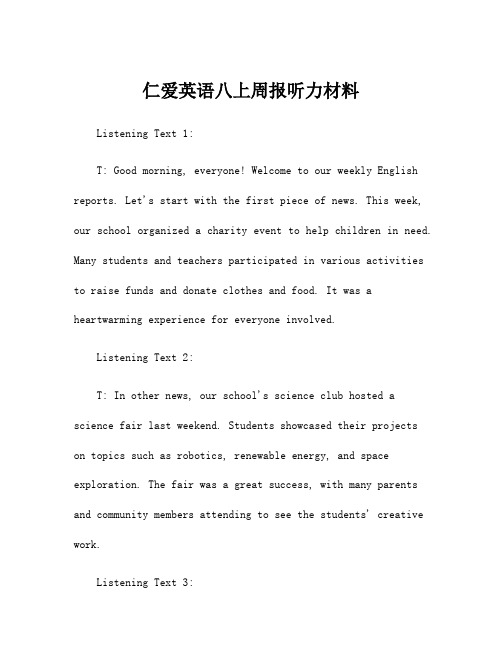 仁爱英语八上周报听力材料

Listening Text 1:

T: Good morning, everyone! Welcome to our weekly English reports. Let's start with the first piece of news. This week, our school organized a charity event to help children in need. Many students and teachers participated in various activities to raise funds and donate clothes and food. It was a heartwarming experience for everyone involved.

Listening Text 2:

T: In other news, our school's science club hosted a science fair last weekend. Students showcased their projects on topics such as robotics, renewable energy, and space exploration. The fair was a great success, with many parents and community members attending to see the students' creative work.

Listening Text 3: